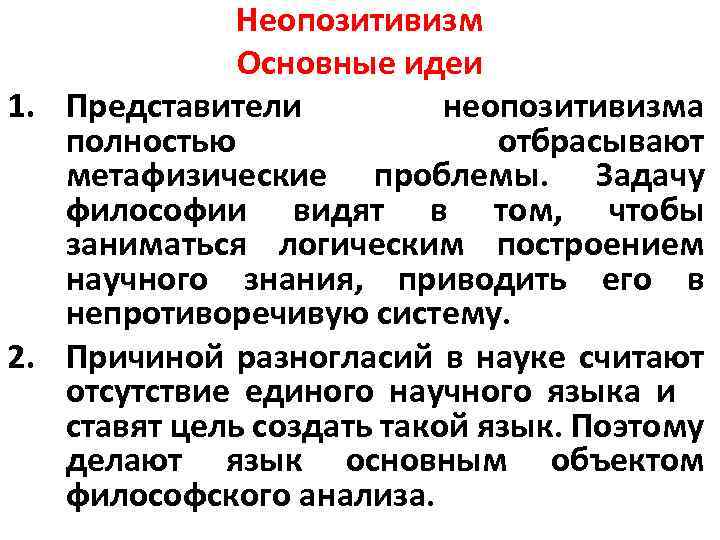 Неопозитивизм
Основные идеи

1. Представители неопозитивизма полностью отбрасывают метафизические проблемы. Задачу философии видят в том, чтобы заниматься логическим построением научного знания, приводить его в непротиворечивую систему.

2. Причиной разногласий в науке считают отсутствие единого научного языка и ставят цель создать такой язык. Поэтому делают язык основным объектом философского анализа.